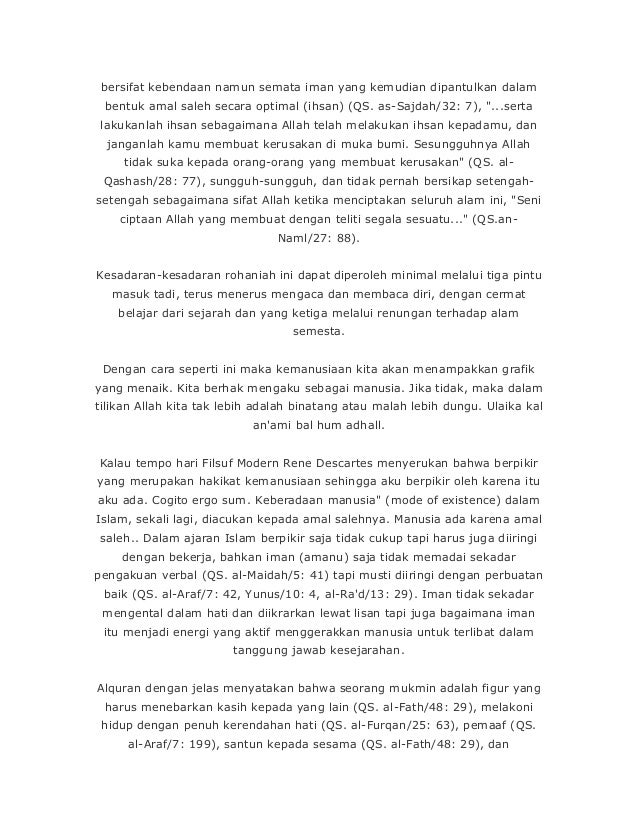 bersifat kebendaan namun semata iman yang kemudian dipantulkan dalam bentuk amal saleh secara optimal (ihsan) (QS. as-Sajdah/32: 7), "...serta lakukanlah ihsan sebagaimana Allah telah melakukan ihsan kepadamu, dan janganlah kamu membuat kerusakan di muka bumi. Sesungguhnya Allah tidak suka kepada orang-orang yang membuat kerusakan" (QS. al-Qashash/28: 77), sungguh-sungguh, dan tidak pernah bersikap setengah-setengah sebagaimana sifat Allah ketika menciptakan seluruh alam ini, "Seni ciptaan Allah yang membuat dengan teliti segala sesuatu..." (QS.an-Naml/27: 88).

Kesadaran-kesadaran rohaniah ini dapat diperoleh minimal melalui tiga pintu masuk tadi, terus menerus mengaca dan membaca diri, dengan cermat belajar dari sejarah dan yang ketiga melalui renungan terhadap alam semesta.

Dengan cara seperti ini maka kemanusiaan kita akan menampakkan grafik yang menaik. Kita berhak mengaku sebagai manusia. Jika tidak, maka dalam tilikan Allah kita tak lebih adalah binatang atau malah lebih dungu. Ulaika kal an'ami bal hum adhall.

Kalau tempo hari Filsuf Modern Rene Descartes menyerukan bahwa berpikir yang merupakan hakikat kemanusiaan sehingga aku berpikir oleh karena itu aku ada. Cogito ergo sum. Keberadaan manusia" (mode of existence) dalam Islam, sekali lagi, diacukan kepada amal salehnya. Manusia ada karena amal saleh.. Dalam ajaran Islam berpikir saja tidak cukup tapi harus juga diiringi dengan bekerja, bahkan iman (amanu) saja tidak memadai sekadar pengakuan verbal (QS. al-Maidah/5: 41) tapi musti diiringi dengan perbuatan baik (QS. al-Araf/7: 42, Yunus/10: 4, al-Ra'd/13: 29). Iman tidak sekadar mengental dalam hati dan diikrarkan lewat lisan tapi juga bagaimana iman itu menjadi energi yang aktif menggerakkan manusia untuk terlibat dalam tanggung jawab kesejarahan.

Alquran dengan jelas menyatakan bahwa seorang mukmin adalah figur yang harus menebarkan kasih kepada yang lain (QS. al-Fath/48: 29), melakoni hidup dengan penuh kerendahan hati (QS. al-Furqan/25: 63), pemaaf (QS. al-Araf/7: 199), santun kepada sesama (QS. al-Fath/48: 29), dan